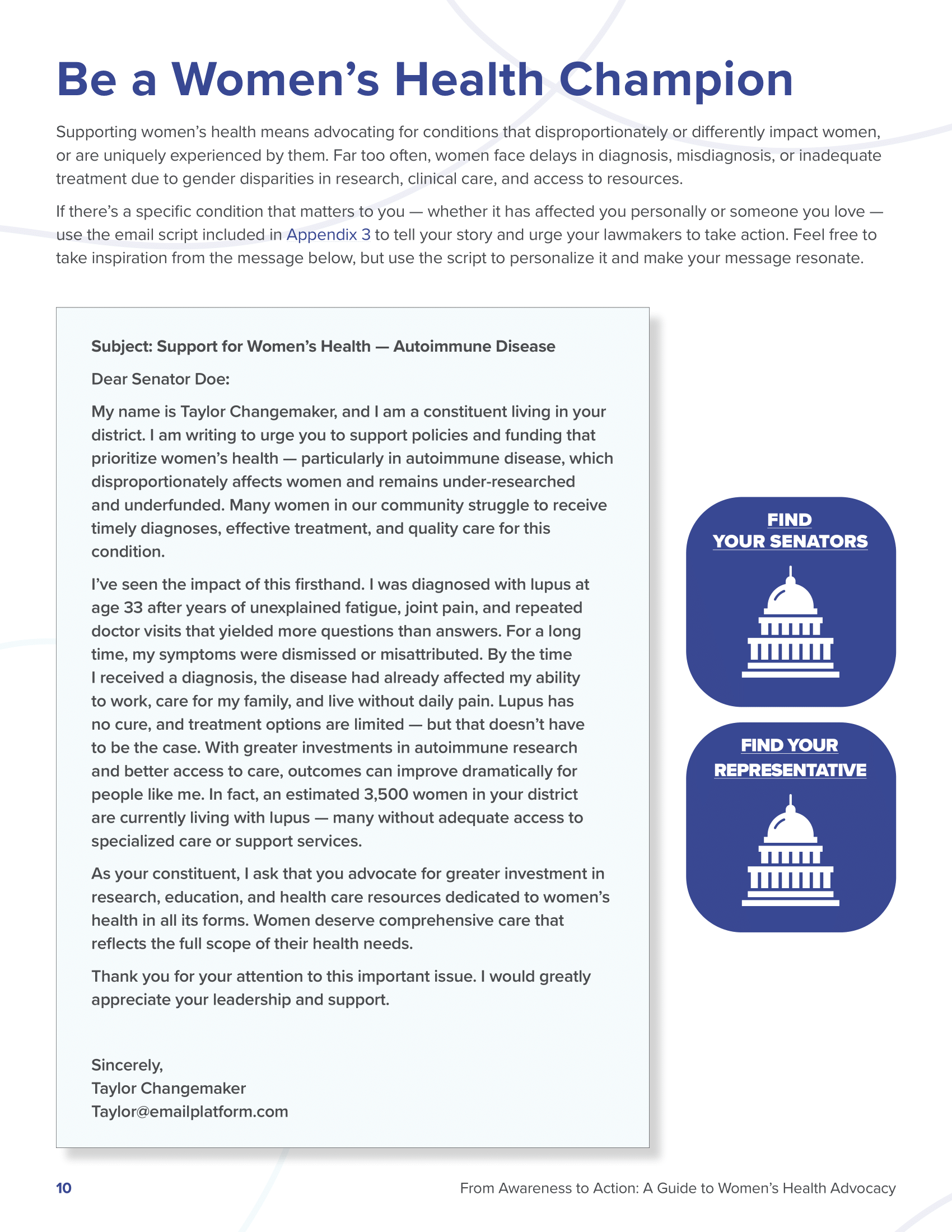 Be a Women's Health Champion

Supporting women's health means advocating for conditions that disproportionately or differently impact women, or are uniquely experienced by them. Far too often, women face delays in diagnosis, misdiagnosis, or inadequate treatment due to gender disparities in research, clinical care, and access to resources.

If there's a specific condition that matters to you — whether it has affected you personally or someone you love — use the email script included in Appendix 3 to tell your story and urge your lawmakers to take action. Feel free to take inspiration from the message below, but use the script to personalize it and make your message resonate.

Subject: Support for Women's Health — Autoimmune Disease

Dear Senator Doe:

My name is Taylor Changemaker, and I am a constituent living in your district. I am writing to urge you to support policies and funding that prioritize women's health — particularly in autoimmune disease, which disproportionately affects women and remains under-researched and underfunded. Many women in our community struggle to receive timely diagnoses, effective treatment, and quality care for this condition.

I've seen the impact of this firsthand. I was diagnosed with lupus at age 33 after years of unexplained fatigue, joint pain, and repeated doctor visits that yielded more questions than answers. For a long time, my symptoms were dismissed or misattributed. By the time I received a diagnosis, the disease had already affected my ability to work, care for my family, and live without daily pain. Lupus has no cure, and treatment options are limited — but that doesn't have to be the case. With greater investments in autoimmune research and better access to care, outcomes can improve dramatically for people like me. In fact, an estimated 3,500 women in your district are currently living with lupus — many without adequate access to specialized care or support services.

As your constituent, I ask that you advocate for greater investment in research, education, and health care resources dedicated to women's health in all its forms. Women deserve comprehensive care that reflects the full scope of their health needs.

Thank you for your attention to this important issue. I would greatly appreciate your leadership and support.

Sincerely,
Taylor Changemaker
Taylor@emailplatform.com

FIND YOUR SENATORS

FIND YOUR REPRESENTATIVE

10

From Awareness to Action: A Guide to Women's Health Advocacy